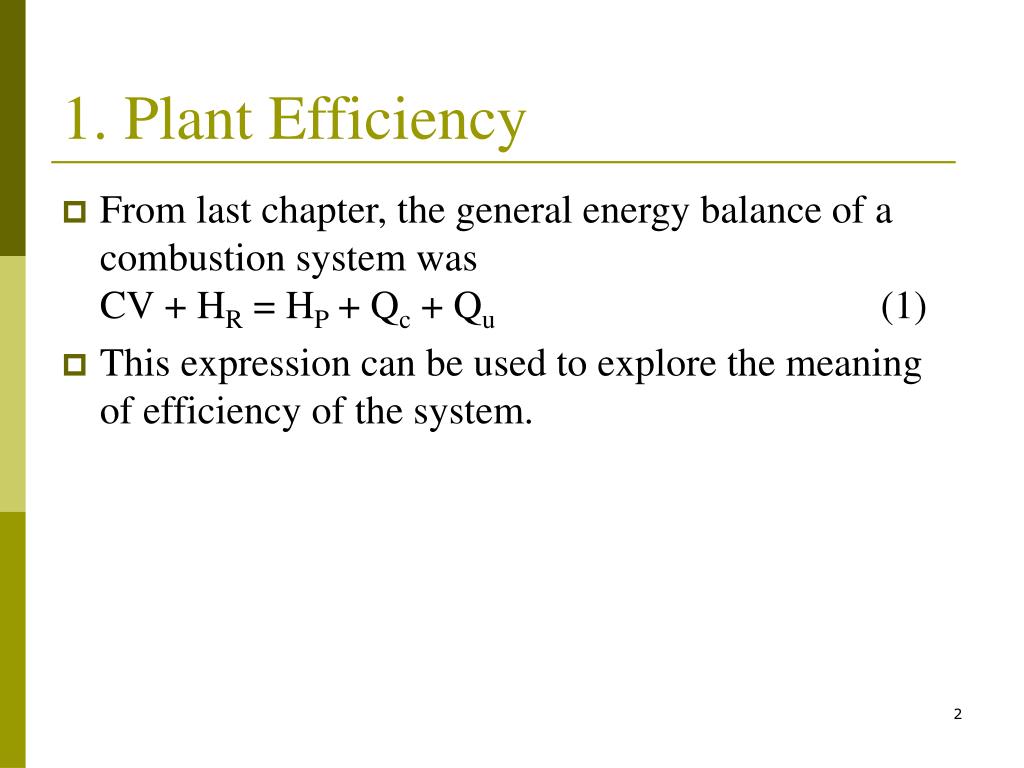 1. Plant Efficiency

From last chapter, the general energy balance of a combustion system was
$CV + H_R = H_P + Q_c + Q_u$ (1)

This expression can be used to explore the meaning of efficiency of the system.

2